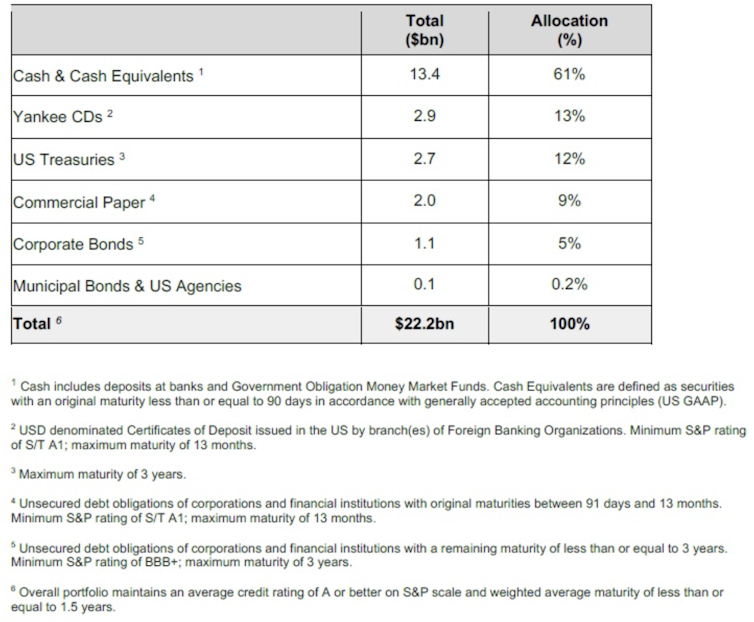 |  | Total ($bn) | Allocation (%) |
|---|---|---|
| Cash & Cash Equivalents $^{1}$ | 13.4 | 61% |
| Yankee CDs $^{2}$ | 2.9 | 13% |
| US Treasuries $^{3}$ | 2.7 | 12% |
| Commercial Paper $^{4}$ | 2.0 | 9% |
| Corporate Bonds $^{5}$ | 1.1 | 5% |
| Municipal Bonds & US Agencies | 0.1 | 0.2% |
| Total $^{6}$ | $22.2bn | 100% |

$^{1}$ Cash includes deposits at banks and Government Obligation Money Market Funds. Cash Equivalents are defined as securities with an original maturity less than or equal to 90 days in accordance with generally accepted accounting principles (US GAAP).

$^{2}$ USD denominated Certificates of Deposit issued in the US by branch(es) of Foreign Banking Organizations. Minimum S&P rating of S/T A1; maximum maturity of 13 months.

$^{3}$ Maximum maturity of 3 years.

$^{4}$ Unsecured debt obligations of corporations and financial institutions with original maturities between 91 days and 13 months. Minimum S&P rating of S/T A1; maximum maturity of 13 months.

$^{5}$ Unsecured debt obligations of corporations and financial institutions with a remaining maturity of less than or equal to 3 years. Minimum S&P rating of BBB+; maximum maturity of 3 years.

$^{6}$ Overall portfolio maintains an average credit rating of A or better on S&P scale and weighted average maturity of less than or equal to 1.5 years.